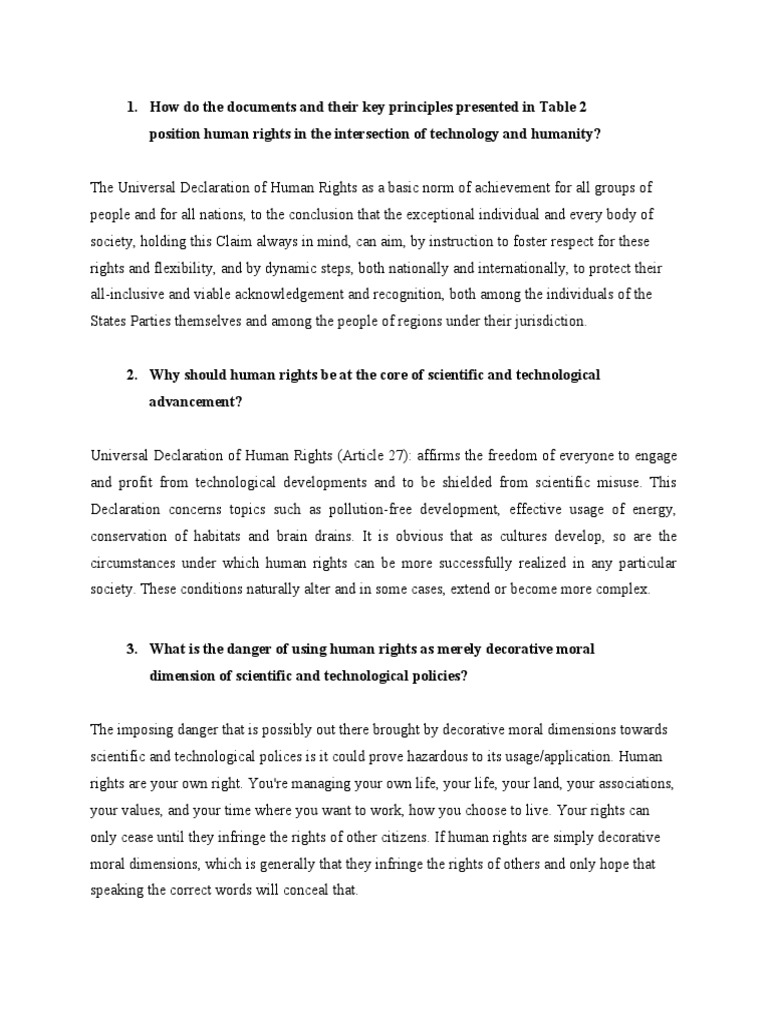 1. How do the documents and their key principles presented in Table 2 position human rights in the intersection of technology and humanity?

The Universal Declaration of Human Rights as a basic norm of achievement for all groups of people and for all nations, to the conclusion that the exceptional individual and every body of society, holding this Claim always in mind, can aim, by instruction to foster respect for these rights and flexibility, and by dynamic steps, both nationally and internationally, to protect their all-inclusive and viable acknowledgement and recognition, both among the individuals of the States Parties themselves and among the people of regions under their jurisdiction.

2. Why should human rights be at the core of scientific and technological advancement?

Universal Declaration of Human Rights (Article 27): affirms the freedom of everyone to engage and profit from technological developments and to be shielded from scientific misuse. This Declaration concerns topics such as pollution-free development, effective usage of energy, conservation of habitats and brain drains. It is obvious that as cultures develop, so are the circumstances under which human rights can be more successfully realized in any particular society. These conditions naturally alter and in some cases, extend or become more complex.

3. What is the danger of using human rights as merely decorative moral dimension of scientific and technological policies?

The imposing danger that is possibly out there brought by decorative moral dimensions towards scientific and technological polices is it could prove hazardous to its usage/application. Human rights are your own right. You're managing your own life, your life, your land, your associations, your values, and your time where you want to work, how you choose to live. Your rights can only cease until they infringe the rights of other citizens. If human rights are simply decorative moral dimensions, which is generally that they infringe the rights of others and only hope that speaking the correct words will conceal that.